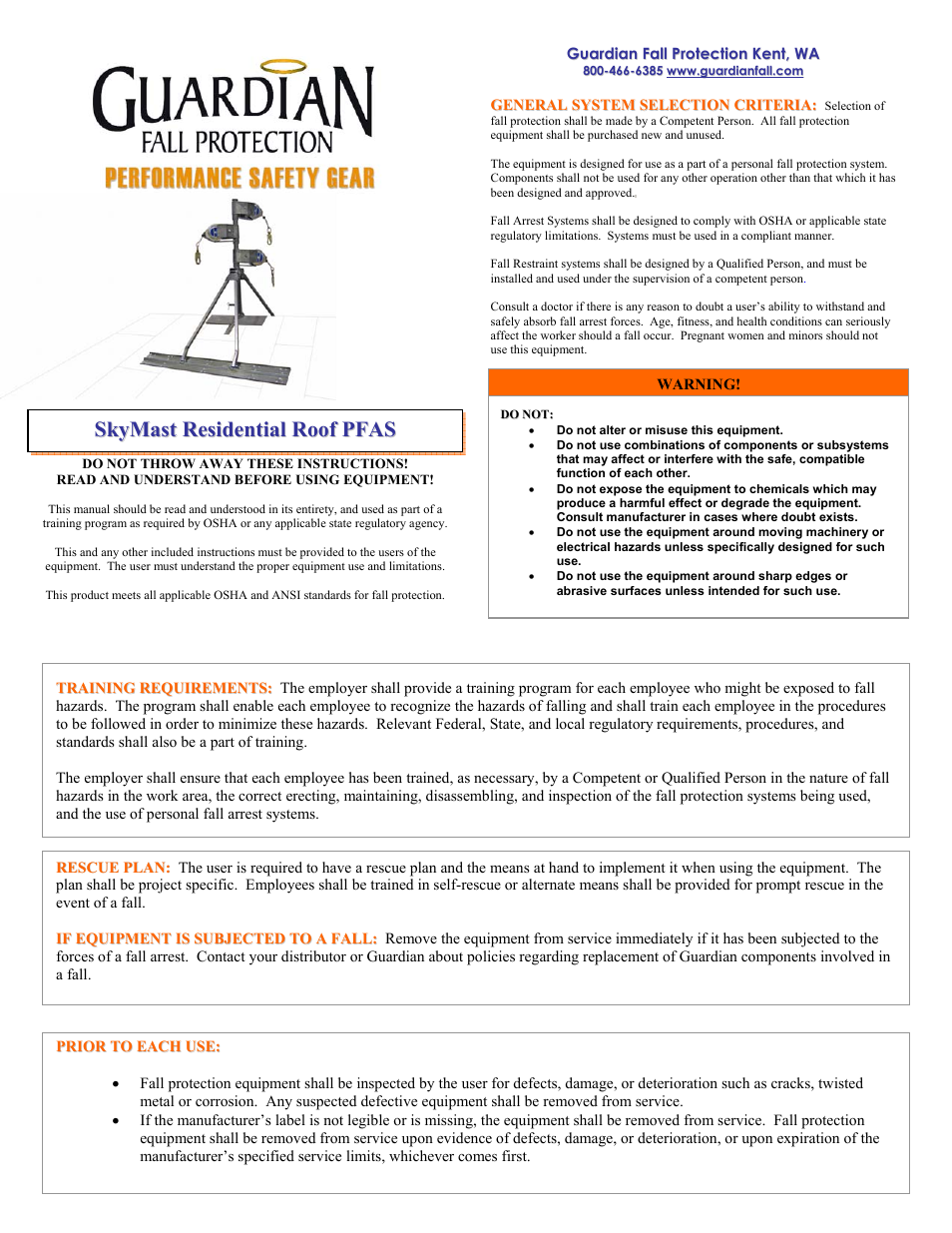 GUARDIAN
FALL PROTECTION
PERFORMANCE SAFETY GEAR

SkyMast Residential Roof PFAS

DO NOT THROW AWAY THESE INSTRUCTIONS!
READ AND UNDERSTAND BEFORE USING EQUIPMENT!

This manual should be read and understood in its entirety, and used as part of a training program as required by OSHA or any applicable state regulatory agency.

This and any other included instructions must be provided to the users of the equipment. The user must understand the proper equipment use and limitations.

This product meets all applicable OSHA and ANSI standards for fall protection.

Guardian Fall Protection Kent, WA
800-466-6385 www.guardianfall.com

GENERAL SYSTEM SELECTION CRITERIA: Selection of fall protection shall be made by a Competent Person. All fall protection equipment shall be purchased new and unused.

The equipment is designed for use as a part of a personal fall protection system. Components shall not be used for any other operation other than that which it has been designed and approved.

Fall Arrest Systems shall be designed to comply with OSHA or applicable state regulatory limitations. Systems must be used in a compliant manner.

Fall Restraint systems shall be designed by a Qualified Person, and must be installed and used under the supervision of a competent person.

Consult a doctor if there is any reason to doubt a user's ability to withstand and safely absorb fall arrest forces. Age, fitness, and health conditions can seriously affect the worker should a fall occur. Pregnant women and minors should not use this equipment.

WARNING!

DO NOT:
• Do not alter or misuse this equipment.
• Do not use combinations of components or subsystems that may affect or interfere with the safe, compatible function of each other.
• Do not expose the equipment to chemicals which may produce a harmful effect or degrade the equipment. Consult manufacturer in cases where doubt exists.
• Do not use the equipment around moving machinery or electrical hazards unless specifically designed for such use.
• Do not use the equipment around sharp edges or abrasive surfaces unless intended for such use.

TRAINING REQUIREMENTS: The employer shall provide a training program for each employee who might be exposed to fall hazards. The program shall enable each employee to recognize the hazards of falling and shall train each employee in the procedures to be followed in order to minimize these hazards. Relevant Federal, State, and local regulatory requirements, procedures, and standards shall also be a part of training.

The employer shall ensure that each employee has been trained, as necessary, by a Competent or Qualified Person in the nature of fall hazards in the work area, the correct erecting, maintaining, disassembling, and inspection of the fall protection systems being used, and the use of personal fall arrest systems.

RESCUE PLAN: The user is required to have a rescue plan and the means at hand to implement it when using the equipment. The plan shall be project specific. Employees shall be trained in self-rescue or alternate means shall be provided for prompt rescue in the event of a fall.

IF EQUIPMENT IS SUBJECTED TO A FALL: Remove the equipment from service immediately if it has been subjected to the forces of a fall arrest. Contact your distributor or Guardian about policies regarding replacement of Guardian components involved in a fall.

PRIOR TO EACH USE:

• Fall protection equipment shall be inspected by the user for defects, damage, or deterioration such as cracks, twisted metal or corrosion. Any suspected defective equipment shall be removed from service.
• If the manufacturer's label is not legible or is missing, the equipment shall be removed from service. Fall protection equipment shall be removed from service upon evidence of defects, damage, or deterioration, or upon expiration of the manufacturer's specified service limits, whichever comes first.